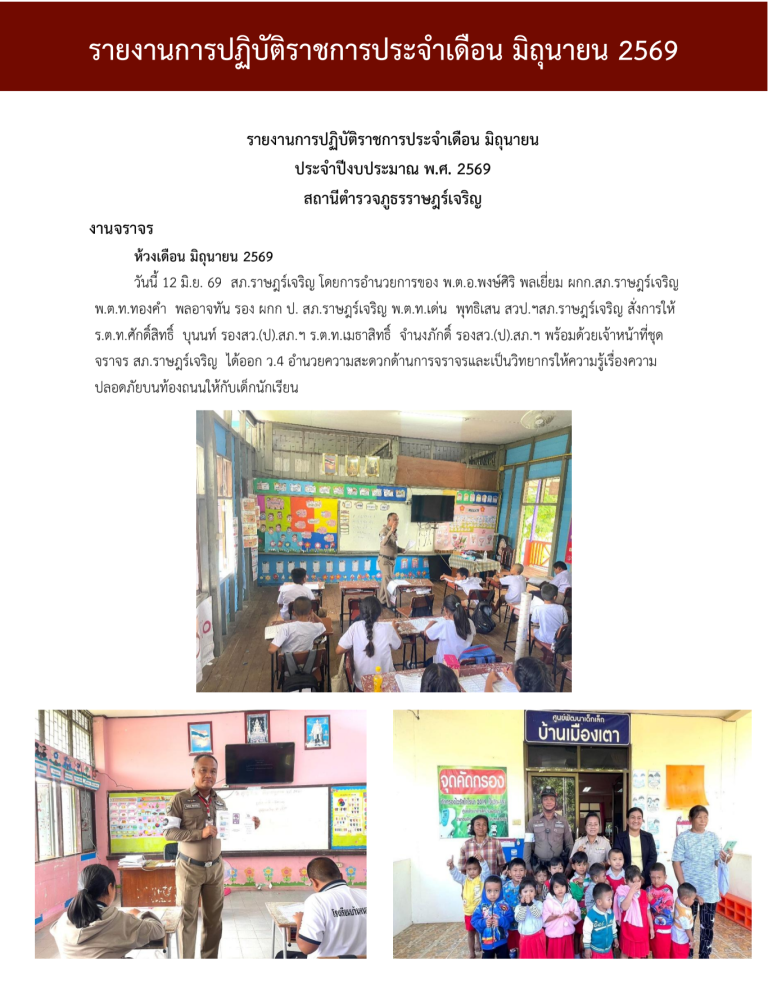 รายงานการปฏิบัติราชการประจำเดือน มิถุนายน 2569

รายงานการปฏิบัติราชการประจำเดือน มิถุนายน
ประจำปีงบประมาณ พ.ศ. 2569
สถานีตำรวจภูธรราษฎร์เจริญ

งานจราจร

ห้วงเดือน มิถุนายน 2569

วันนี้ 12 มิ.ย. 69 สภ.ราษฎร์เจริญ โดยการอำนวยการของ พ.ต.อ.พงษ์ศิริ พลเยี่ยม ผกก.สภ.ราษฎร์เจริญ พ.ต.ท.ทองคำ พลอาจทัน รอง ผกก ป. สภ.ราษฎร์เจริญ พ.ต.ท.เด่น พุทธิเสน สวป.ฯสภ.ราษฎร์เจริญ สั่งการให้ ร.ต.ท.ศักดิ์สิทธิ์ บุนนท์ รองสว.(ป).สภ.ฯ ร.ต.ท.เมธาสิทธิ์ จำนงภักดิ์ รองสว.(ป).สภ.ฯ พร้อมด้วยเจ้าหน้าที่ชุดจราจร สภ.ราษฎร์เจริญ ได้ออก ว.4 อำนวยความสะดวกด้านการจราจรและเป็นวิทยากรให้ความรู้เรื่องความปลอดภัยบนท้องถนนให้กับเด็กนักเรียน

ศูนย์พัฒนาเด็กเล็ก
บ้านเมืองเตา

จุดคัดกรอง